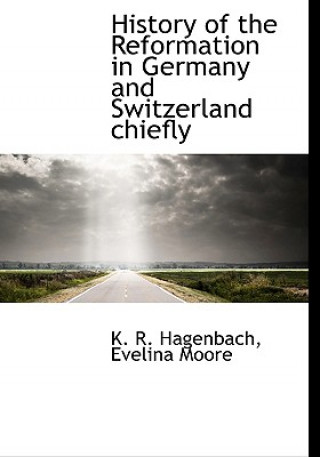 History of the Reformation in Germany and Switzerland chiefly

K. R. Hagenbach, Evelina Moore